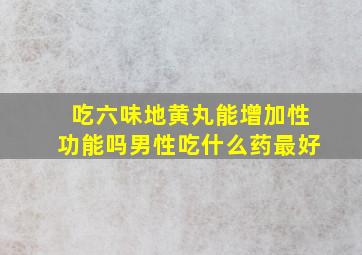 吃六味地黄丸能增加性功能吗男性吃什么药最好